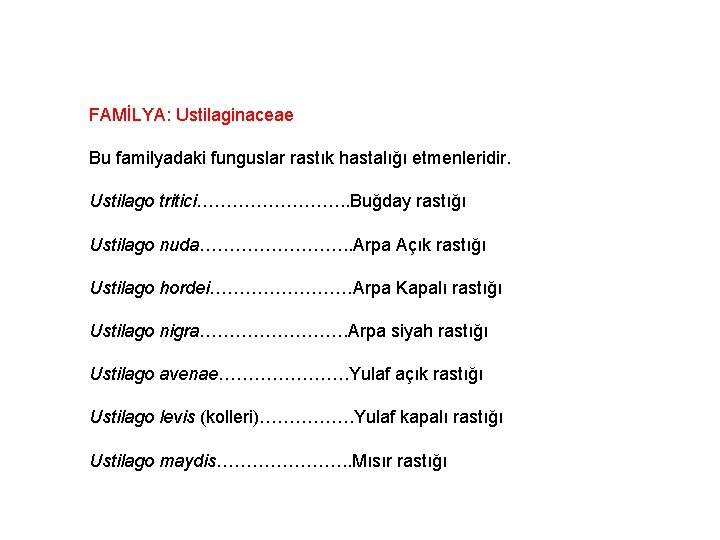 FAMİLYA: Ustilaginaceae

Bu familyadaki funguslar rastık hastalığı etmenleridir.

Ustilago tritici Buğday rastığı

Ustilago nuda Arpa Açık rastığı

Ustilago hordei Arpa Kapalı rastığı

Ustilago nigra Arpa siyah rastığı

Ustilago avenae Yulaf açık rastığı

Ustilago levis (kolleri) Yulaf kapalı rastığı

Ustilago maydis Mısır rastığı